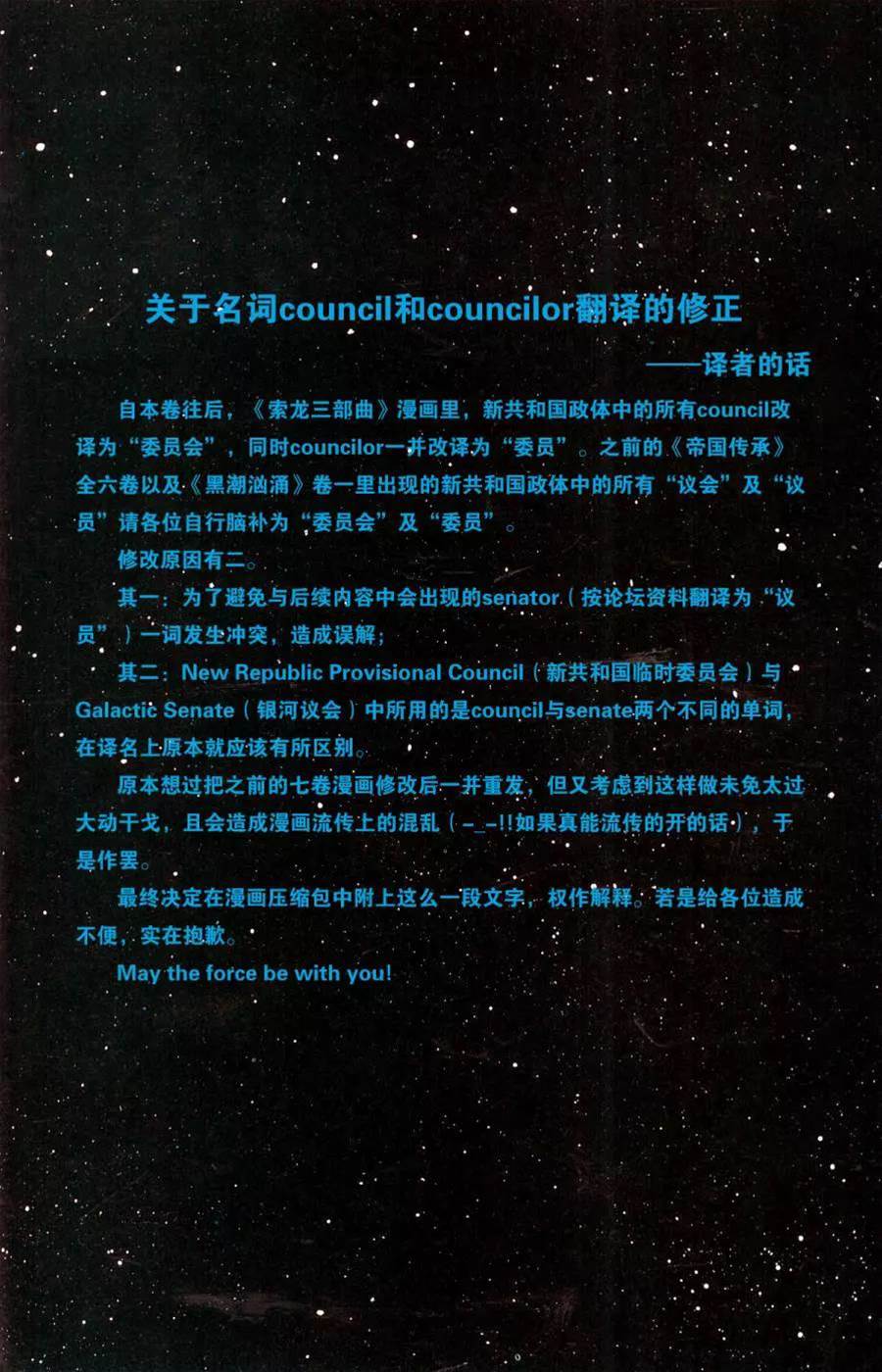 关于名词council和councilor翻译的修正

——译者的话

自本卷往后，《索龙三部曲》漫画里，新共和国政体中的所有council改译为“委员会”，同时councilor一并改译为“委员”。之前的《帝国传承》全六卷以及《黑潮汹涌》卷一里出现的新共和国政体中的所有“议会”及“议员”请各位自行脑补为“委员会”及“委员”。

修改原因有二。

其一：为了避免与后续内容中会出现的senator（按论坛资料翻译为“议员”）一词发生冲突，造成误解；

其二：New Republic Provisional Council（新共和国临时委员会）与Galactic Senate（银河议会）中所用的是council与senate两个不同的单词，在译名上原本就应该有所区别。

原本想过把之前的七卷漫画修改后一并重发，但又考虑到这样做未免太过大动干戈，且会造成漫画流传上的混乱（-_-!!如果真能流传的开的话），于是作罢。

最终决定在漫画压缩包中附上这么一段文字，权作解释。若是给各位造成不便，实在抱歉。

May the force be with you!